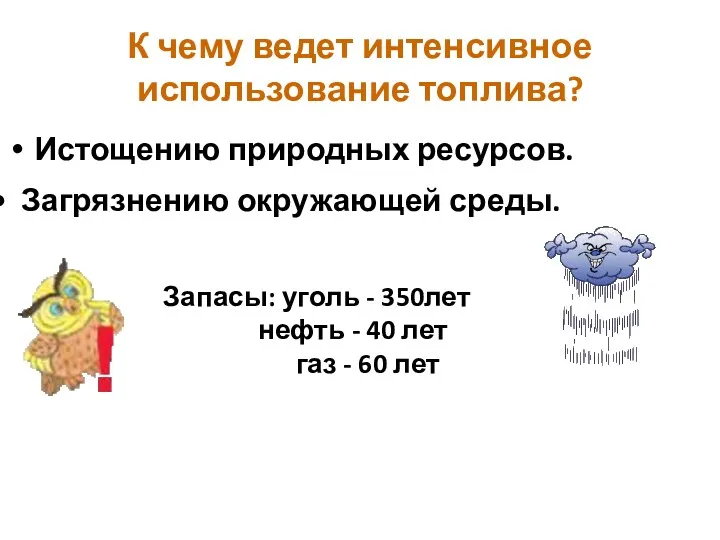 К чему ведет интенсивное использование топлива?

• Истощению природных ресурсов.

• Загрязнению окружающей среды.

!

Запасы: уголь - 350лет
нефть - 40 лет
газ - 60 лет